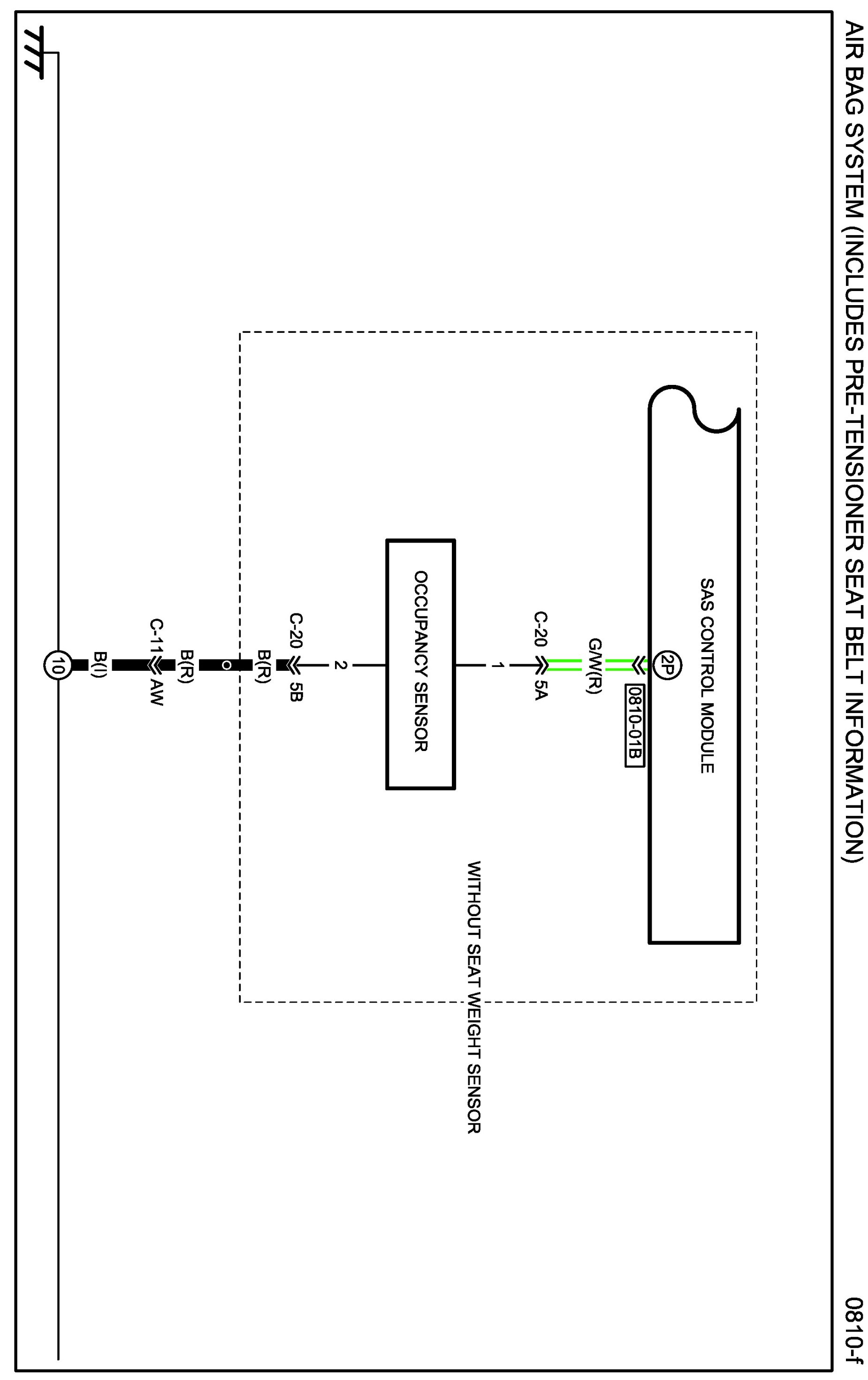 AIR BAG SYSTEM (INCLUDES PRE-TENSIONER SEAT BELT INFORMATION)

0810-f

SAS CONTROL MODULE

2P

0810-01B

G/W(R)

C-20

5A

1

OCCUPANCY SENSOR

2

C-20

5B

B(R)

B(R)

C-11

AW

B(I)

10

WITHOUT SEAT WEIGHT SENSOR